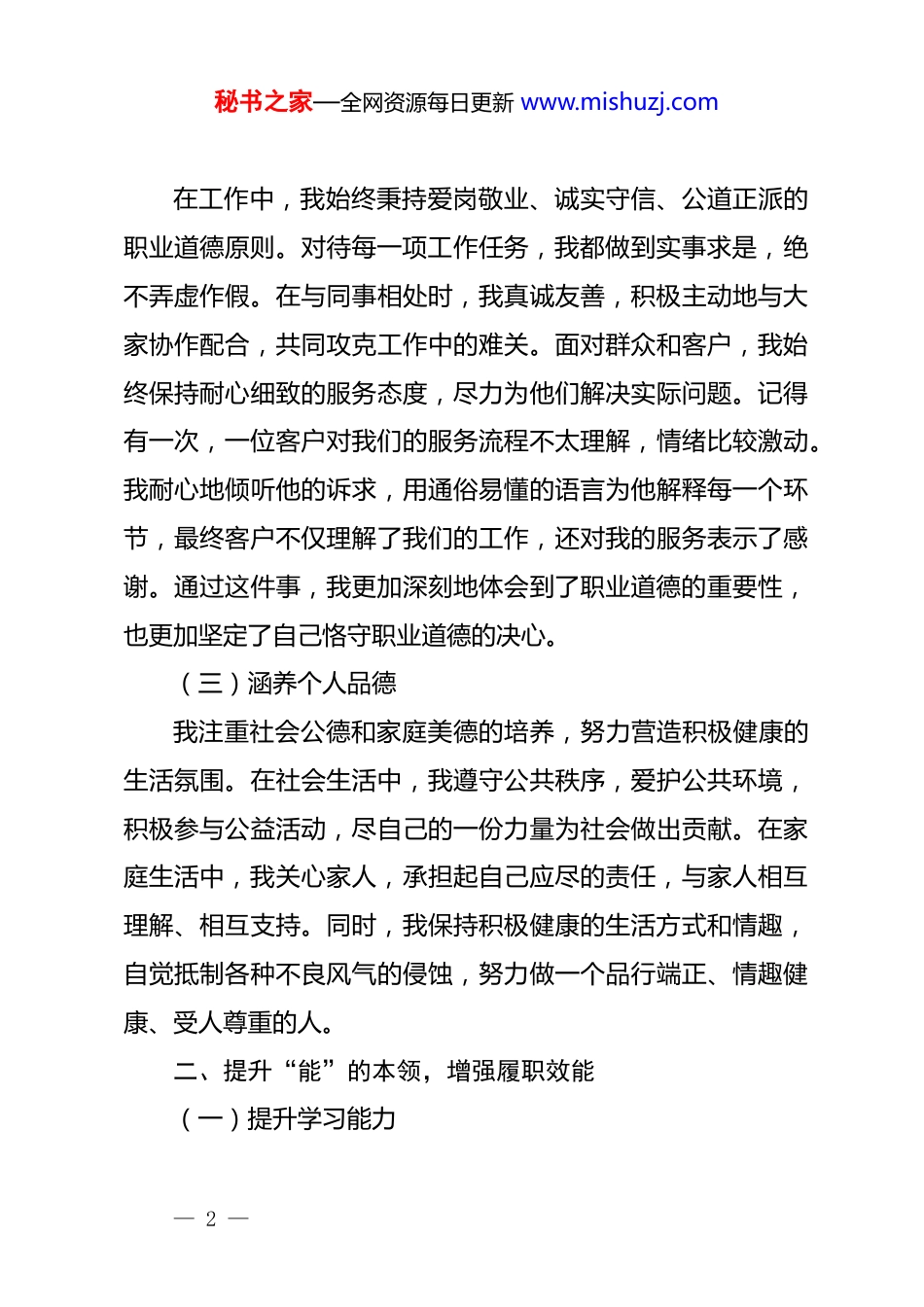 秘书之家—全网资源每日更新 www.mishuzj.com

在工作中，我始终秉持爱岗敬业、诚实守信、公道正派的职业道德原则。对待每一项工作任务，我都做到实事求是，绝不弄虚作假。在与同事相处时，我真诚友善，积极主动地与大家协作配合，共同攻克工作中的难关。面对群众和客户，我始终保持耐心细致的服务态度，尽力为他们解决实际问题。记得有一次，一位客户对我们的服务流程不太理解，情绪比较激动。我耐心地倾听他的诉求，用通俗易懂的语言为他解释每一个环节，最终客户不仅理解了我们的工作，还对我的服务表示了感谢。通过这件事，我更加深刻地体会到了职业道德的重要性，也更加坚定了自己恪守职业道德的决心。

（三）涵养个人品德

我注重社会公德和家庭美德的培养，努力营造积极健康的生活氛围。在社会生活中，我遵守公共秩序，爱护公共环境，积极参与公益活动，尽自己的一份力量为社会做出贡献。在家庭生活中，我关心家人，承担起自己应尽的责任，与家人相互理解、相互支持。同时，我保持积极健康的生活方式和情趣，自觉抵制各种不良风气的侵蚀，努力做一个品行端正、情趣健康、受人尊重的人。

二、提升“能”的本领，增强履职效能

（一）提升学习能力

— 2 —